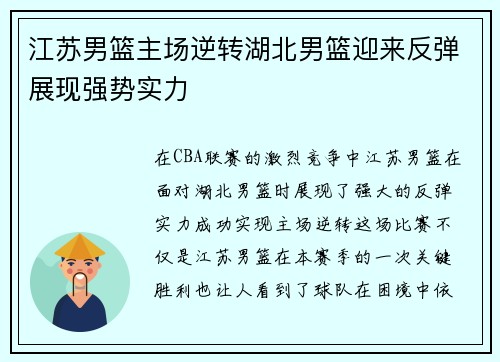 江苏男篮主场逆转湖北男篮迎来反弹展现强势实力

在CBA联赛的激烈竞争中江苏男篮在面对湖北男篮时展现了强大的反弹实力成功实现主场逆转这场比赛不仅是江苏男篮在本赛季的一次关键胜利也让人看到了球队在困境中依